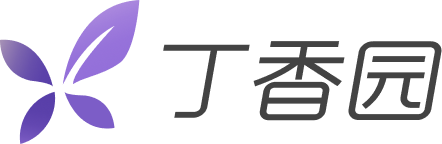 丁香园